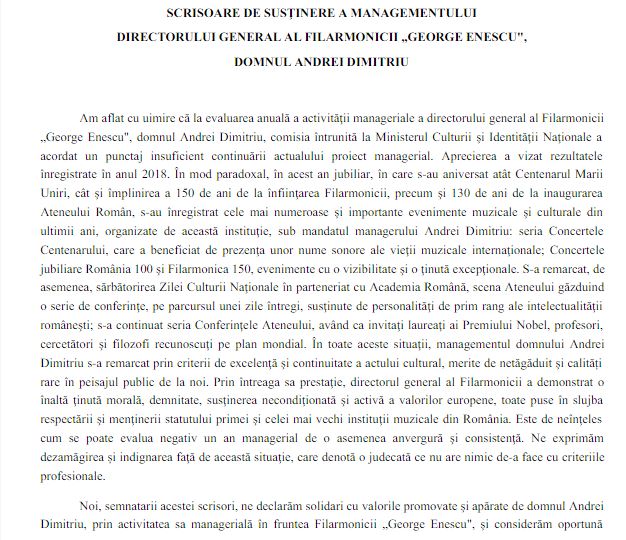 SCRISOARE DE SUSȚINERE A MANAGEMENTULUI
DIRECTORULUI GENERAL AL FILARMONICII „GEORGE ENESCU",
DOMNUL ANDREI DIMITRIU

Am aflat cu uimire că la evaluarea anuală a activității manageriale a directorului general al Filarmonicii „George Enescu", domnul Andrei Dimitriu, comisia întrunită la Ministerul Culturii și Identității Naționale a acordat un punctaj insuficient continuării actualului proiect managerial. Aprecierea a vizat rezultatele înregistrate în anul 2018. În mod paradoxal, în acest an jubiliar, în care s-au aniversat atât Centenarul Marii Uniri, cât și împlinirea a 150 de ani de la înființarea Filarmonicii, precum și 130 de ani de la inaugurarea Ateneului Român, s-au înregistrat cele mai numeroase și importante evenimente muzicale și culturale din ultimii ani, organizate de această instituție, sub mandatul managerului Andrei Dimitriu: seria Concertele Centenarului, care a beneficiat de prezența unor nume sonore ale vieții muzicale internaționale; Concertele jubiliare România 100 și Filarmonica 150, evenimente cu o vizibilitate și o ținută excepționale. S-a remarcat, de asemenea, sărbătorirea Zilei Culturii Naționale în parteneriat cu Academia Română, scena Ateneului găzduind o serie de conferințe, pe parcursul unei zile întregi, susținute de personalități de prim rang ale intelectualității românești; s-a continuat seria Conferințele Ateneului, având ca invitați laureați ai Premiului Nobel, profesori, cercetători și filozofi recunoscuți pe plan mondial. În toate aceste situații, managementul domnului Andrei Dimitriu s-a remarcat prin criterii de excelență și continuitate a actului cultural, merite de netăgăduit și calități rare în peisajul public de la noi. Prin întreaga sa prestație, directorul general al Filarmonicii a demonstrat o înaltă ținută morală, demnitate, susținerea necondiționată și activă a valorilor europene, toate puse în slujba respectării și menținerii statutului primei și celei mai vechi instituții muzicale din România. Este de neînțeles cum se poate evalua negativ un an managerial de o asemenea anvergură și consistență. Ne exprimăm dezamăgirea și indignarea față de această situație, care denotă o judecată ce nu are nimic de-a face cu criteriile profesionale.

Noi, semnatarii acestei scrisori, ne declarăm solidari cu valorile promovate și apărate de domnul Andrei Dimitriu, prin activitatea sa managerială în fruntea Filarmonicii „George Enescu", și considerăm oportună